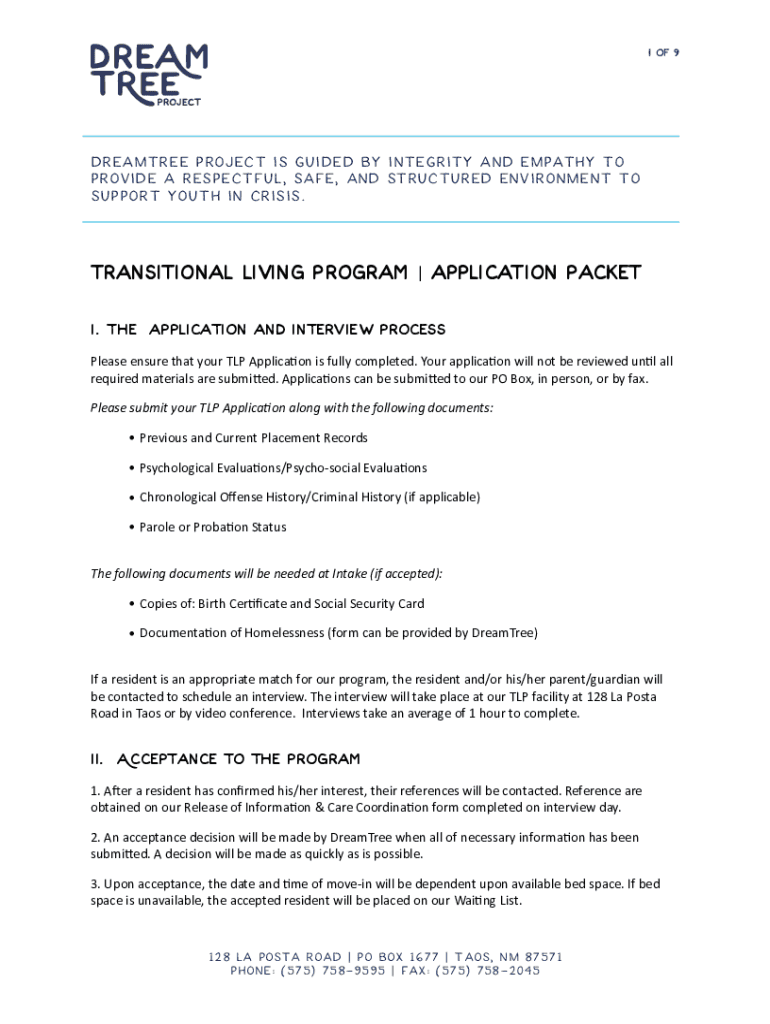 DREAM TREE PROJECT

1 OF 9

DREAMTREE PROJECT IS GUIDED BY INTEGRITY AND EMPATHY TO PROVIDE A RESPECTFUL, SAFE, AND STRUCTURED ENVIRONMENT TO SUPPORT YOUTH IN CRISIS.

TRANSITIONAL LIVING PROGRAM | APPLICATION PACKET

I. THE APPLICATION AND INTERVIEW PROCESS

Please ensure that your TLP Application is fully completed. Your application will not be reviewed until all required materials are submitted. Applications can be submitted to our PO Box, in person, or by fax.

Please submit your TLP Application along with the following documents:

• Previous and Current Placement Records

• Psychological Evaluations/Psycho-social Evaluations

• Chronological Offense History/Criminal History (if applicable)

• Parole or Probation Status

The following documents will be needed at Intake (if accepted):

• Copies of: Birth Certificate and Social Security Card

• Documentation of Homelessness (form can be provided by DreamTree)

If a resident is an appropriate match for our program, the resident and/or his/her parent/guardian will be contacted to schedule an interview. The interview will take place at our TLP facility at 128 La Posta Road in Taos or by video conference. Interviews take an average of 1 hour to complete.

II. ACCEPTANCE TO THE PROGRAM

1. After a resident has confirmed his/her interest, their references will be contacted. Reference are obtained on our Release of Information & Care Coordination form completed on interview day.

2. An acceptance decision will be made by DreamTree when all of necessary information has been submitted. A decision will be made as quickly as is possible.

3. Upon acceptance, the date and time of move-in will be dependent upon available bed space. If bed space is unavailable, the accepted resident will be placed on our Waiting List.

128 LA POSTA ROAD | PO BOX 1677 | TAOS, NM 87571
PHONE: (575) 758-9595 | FAX: (575) 758-2045